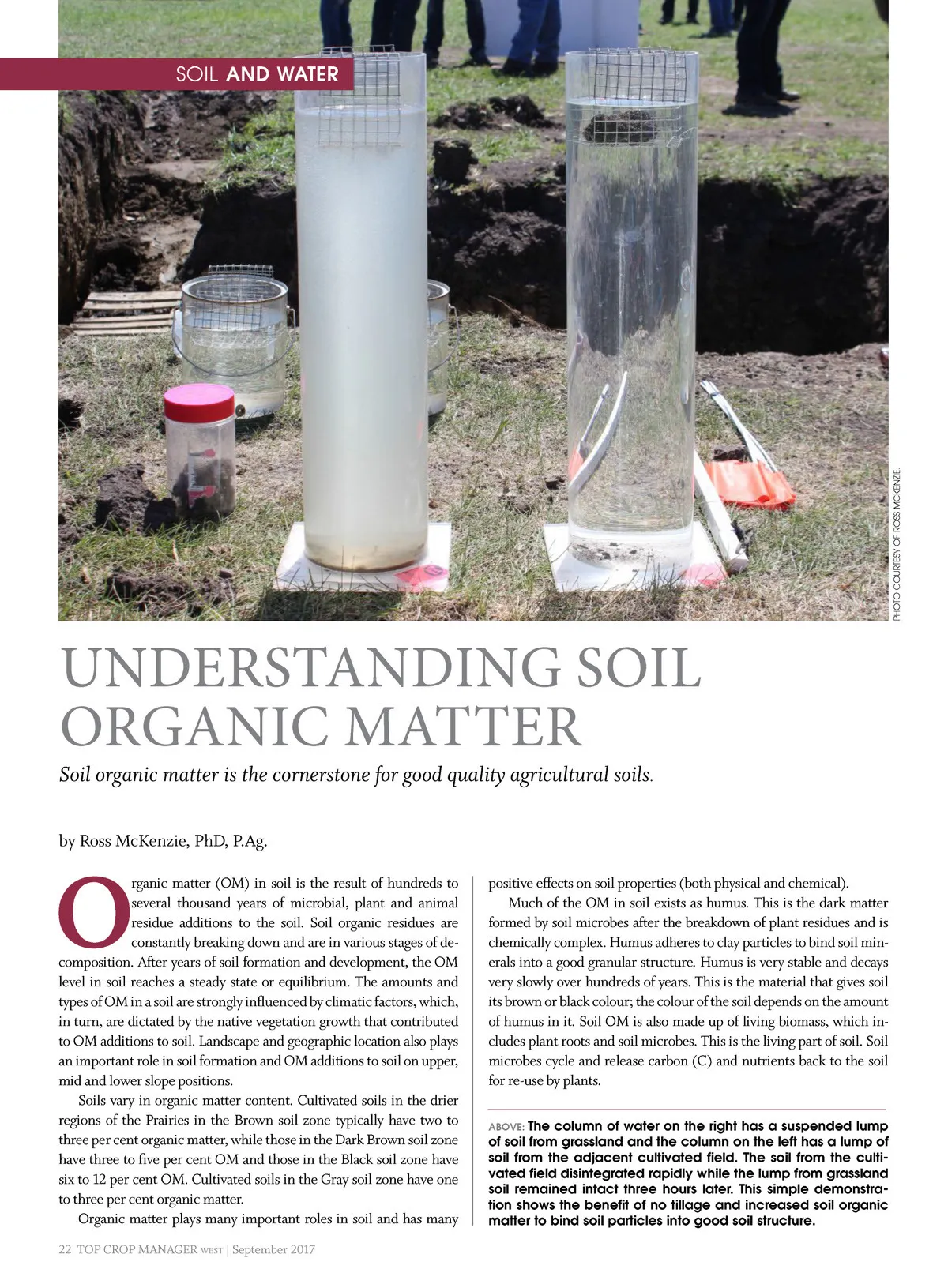 SOIL AND WATER

PHOTO COURTESY OF ROSS MCKENZIE.

UNDERSTANDING SOIL ORGANIC MATTER

Soil organic matter is the cornerstone for good quality agricultural soils.

by Ross McKenzie, PhD, P.Ag.

Organic matter (OM) in soil is the result of hundreds to several thousand years of microbial, plant and animal residue additions to the soil. Soil organic residues are constantly breaking down and are in various stages of decomposition. After years of soil formation and development, the OM level in soil reaches a steady state or equilibrium. The amounts and types of OM in a soil are strongly influenced by climatic factors, which, in turn, are dictated by the native vegetation growth that contributed to OM additions to soil. Landscape and geographic location also plays an important role in soil formation and OM additions to soil on upper, mid and lower slope positions.

Soils vary in organic matter content. Cultivated soils in the drier regions of the Prairies in the Brown soil zone typically have two to three per cent organic matter, while those in the Dark Brown soil zone have three to five per cent OM and those in the Black soil zone have six to 12 per cent OM. Cultivated soils in the Gray soil zone have one to three per cent organic matter.

Organic matter plays many important roles in soil and has many positive effects on soil properties (both physical and chemical).

Much of the OM in soil exists as humus. This is the dark matter formed by soil microbes after the breakdown of plant residues and is chemically complex. Humus adheres to clay particles to bind soil minerals into a good granular structure. Humus is very stable and decays very slowly over hundreds of years. This is the material that gives soil its brown or black colour; the colour of the soil depends on the amount of humus in it. Soil OM is also made up of living biomass, which includes plant roots and soil microbes. This is the living part of soil. Soil microbes cycle and release carbon (C) and nutrients back to the soil for re-use by plants.

ABOVE: The column of water on the right has a suspended lump of soil from grassland and the column on the left has a lump of soil from the adjacent cultivated field. The soil from the cultivated field disintegrated rapidly while the lump from grassland soil remained intact three hours later. This simple demonstration shows the benefit of no tillage and increased soil organic matter to bind soil particles into good soil structure.

22 TOP CROP MANAGER WEST | September 2017